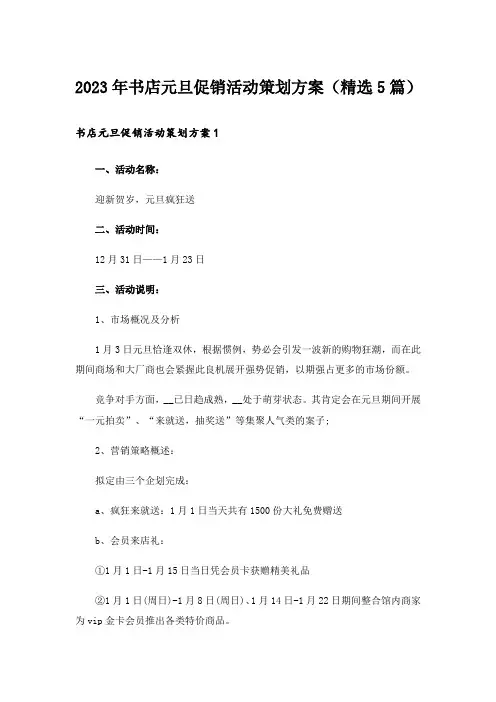 2023年书店元旦促销活动策划方案（精选5篇）

书店元旦促销活动策划方案1

一、活动名称：

迎新贺岁，元旦疯狂送

二、活动时间：

12月31日——1月23日

三、活动说明：

1、市场概况及分析

1月3日元旦恰逢双休，根据惯例，势必会引发一波新的购物狂潮，而在此期间商场和大厂商也会紧握此良机展开强势促销，以期强占更多的市场份额。

竞争对手方面，__已日趋成熟，__处于萌芽状态。其肯定会在元旦期间开展“一元拍卖”、“来就送，抽奖送”等集聚人气类的案子；

2、营销策略概述：

拟定由三个企划完成：

a、疯狂来就送：1月1日当天共有1500份大礼免费赠送

b、会员来店礼：

①1月1日-1月15日当日凭会员卡获赠精美礼品

②1月1日(周日)-1月8日(周日)、1月14日-1月22日期间整合馆内商家为vip金卡会员推出各类特价商品。